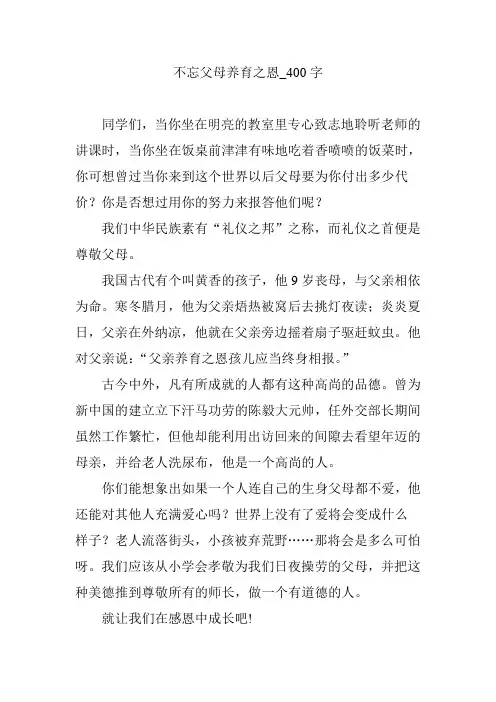 不忘父母养育之恩_400 字

同学们，当你坐在明亮的教室里专心致志地聆听老师的讲课时，当你坐在饭桌前津津有味地吃着香喷喷的饭菜时，你可想曾过当你来到这个世界以后父母要为你付出多少代价？你是否想过用你的努力来报答他们呢？

我们中华民族素有“礼仪之邦”之称，而礼仪之首便是尊敬父母。

我国古代有个叫黄香的孩子，他 9 岁丧母，与父亲相依为命。寒冬腊月，他为父亲焐热被窝后去挑灯夜读；炎炎夏日，父亲在外纳凉，他就在父亲旁边摇着扇子驱赶蚊虫。他对父亲说：“父亲养育之恩孩儿应当终身相报。”

古今中外，凡有所成就的人都有这种高尚的品德。曾为新中国的建立立下汗马功劳的陈毅大元帅，任外交部长期间虽然工作繁忙，但他却能利用出访回来的间隙去看望年迈的母亲，并给老人洗尿布，他是一个高尚的人。

你们能想象出如果一个人连自己的生身父母都不爱，他还能对其他人充满爱心吗？世界上没有了爱将会变成什么样子？老人流落街头，小孩被弃荒野……那将会是多么可怕呀。我们应该从小学会孝敬为我们日夜操劳的父母，并把这种美德推到尊敬所有的师长，做一个有道德的人。

就让我们在感恩中成长吧!